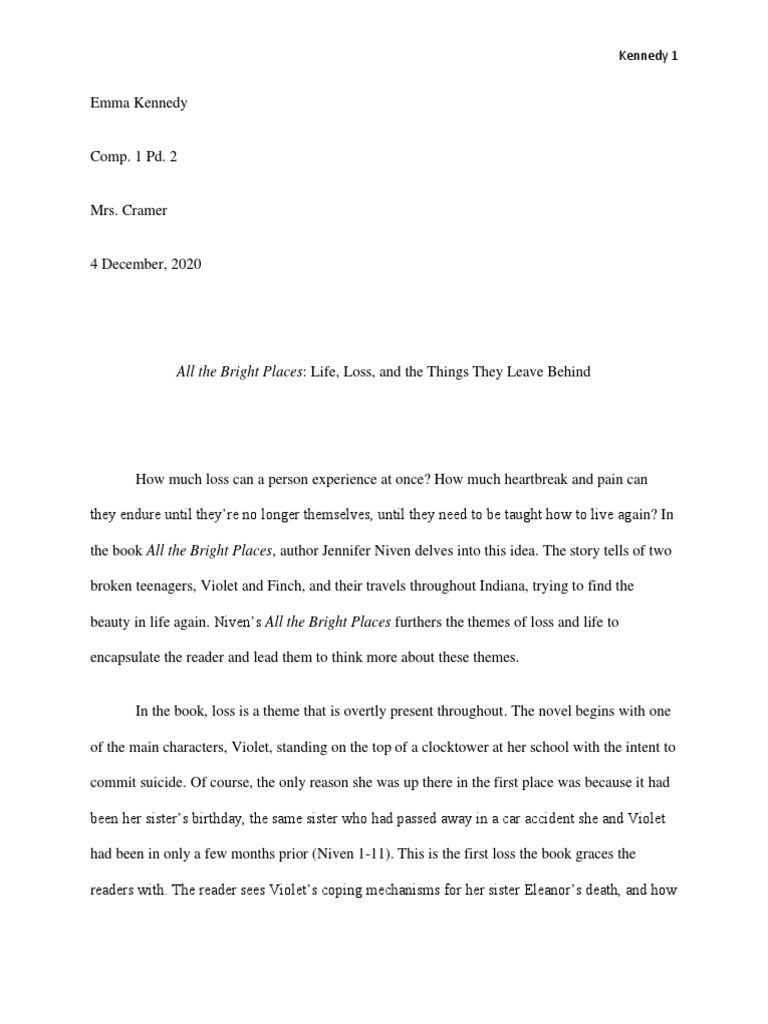 Kennedy 1

Emma Kennedy

Comp. 1 Pd. 2

Mrs. Cramer

4 December, 2020

All the Bright Places: Life, Loss, and the Things They Leave Behind

How much loss can a person experience at once? How much heartbreak and pain can they endure until they're no longer themselves, until they need to be taught how to live again? In the book All the Bright Places, author Jennifer Niven delves into this idea. The story tells of two broken teenagers, Violet and Finch, and their travels throughout Indiana, trying to find the beauty in life again. Niven's All the Bright Places furthers the themes of loss and life to encapsulate the reader and lead them to think more about these themes.

In the book, loss is a theme that is overtly present throughout. The novel begins with one of the main characters, Violet, standing on the top of a clocktower at her school with the intent to commit suicide. Of course, the only reason she was up there in the first place was because it had been her sister's birthday, the same sister who had passed away in a car accident she and Violet had been in only a few months prior (Niven 1-11). This is the first loss the book graces the readers with. The reader sees Violet's coping mechanisms for her sister Eleanor's death, and how